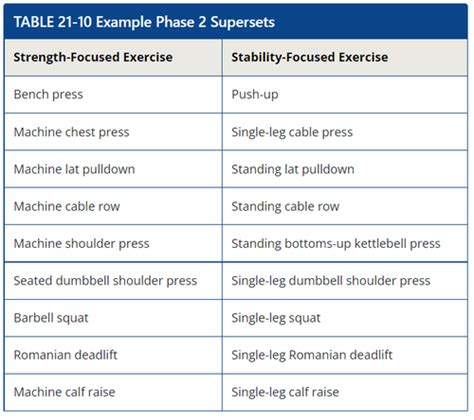 TABLE 21-10 Example Phase 2 Supersets

| Strength-Focused Exercise | Stability-Focused Exercise |
|---|---|
| Bench press | Push-up |
| Machine chest press | Single-leg cable press |
| Machine lat pulldown | Standing lat pulldown |
| Machine cable row | Standing cable row |
| Machine shoulder press | Standing bottoms-up kettlebell press |
| Seated dumbbell shoulder press | Single-leg dumbbell shoulder press |
| Barbell squat | Single-leg squat |
| Romanian deadlift | Single-leg Romanian deadlift |
| Machine calf raise | Single-leg calf raise |